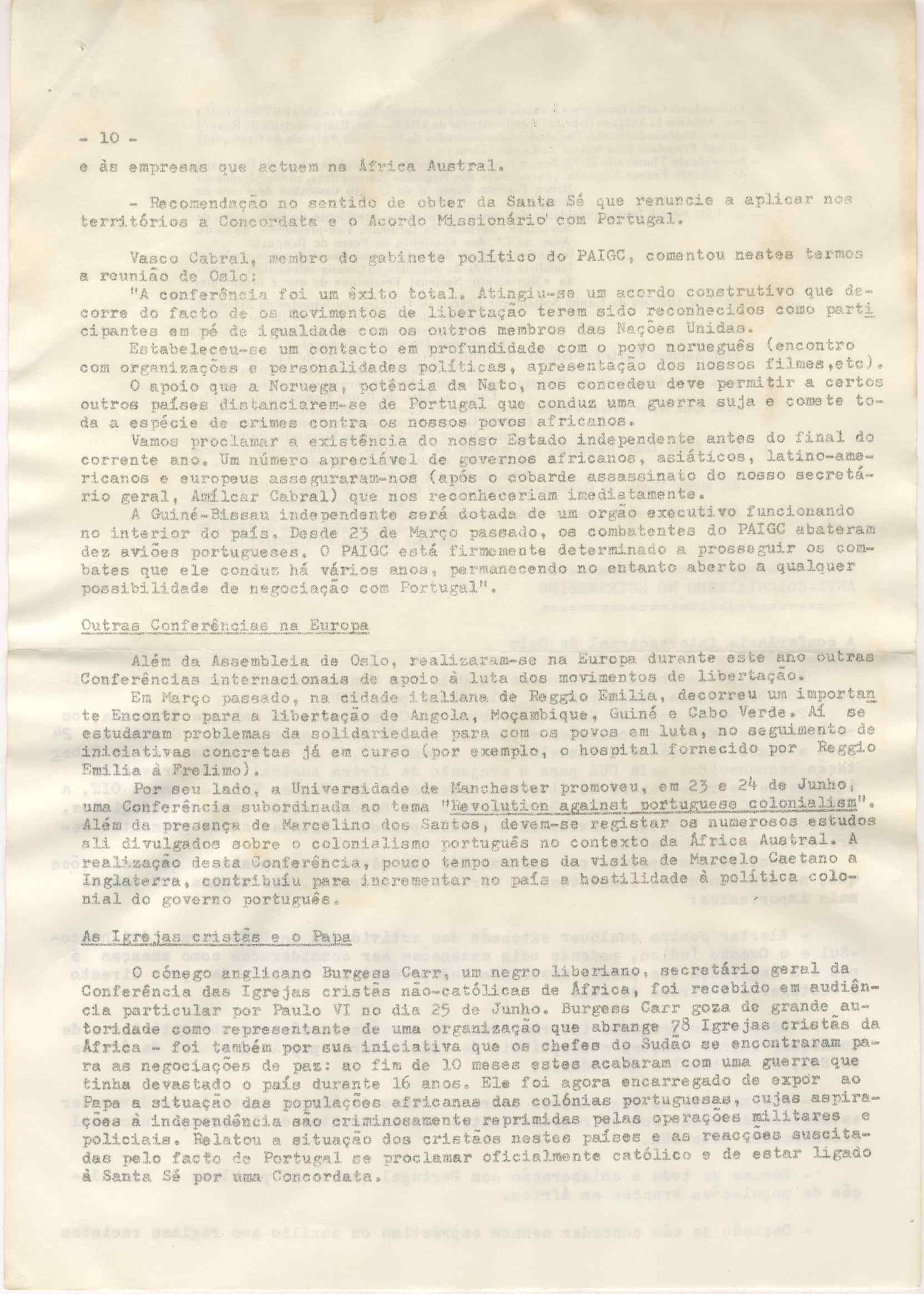 - 10 -

e às empresas que actuem na África Austral.

- Recomendação no sentido de obter da Santa Sé que renuncie a aplicar nos territórios a Concordata e o Acordo Missionário com Portugal.

Vasco Cabral, membro do gabinete político do PAIGC, comentou nestes termos a reunião de Oslo:
"A conferência foi um êxito total. Atingiu-se um acordo construtivo que decorre do facto de os movimentos de libertação terem sido reconhecidos como participantes em pé de igualdade com os outros membros das Nações Unidas.
Estabeleceu-se um contacto em profundidade com o povo norueguês (encontro com organizações e personalidades políticas, apresentação dos nossos filmes,etc).
O apoio que a Noruega, potência da Nato, nos concedeu deve permitir a certos outros países distanciarem-se de Portugal que conduz uma guerra suja e comete toda a espécie de crimes contra os nossos povos africanos.
Vamos proclamar a existência do nosso Estado independente antes do final do corrente ano. Um número apreciável de governos africanos, asiáticos, latino-americanos e europeus asseguraram-nos (após o cobarde assassinato do nosso secretário geral, Amílcar Cabral) que nos reconheceriam imediatamente.
A Guiné-Bissau independente será dotada de um orgão executivo funcionando no interior do país. Desde 23 de Março passado, os combatentes do PAIGC abateram dez aviões portugueses. O PAIGC está firmemente determinado a prosseguir os combates que ele conduz há vários anos, permanecendo no entanto aberto a qualquer possibilidade de negociação com Portugal".

Outras Conferências na Europa

Além da Assembleia de Oslo, realizaram-se na Europa durante este ano outras Conferências internacionais de apoio à luta dos movimentos de libertação.
Em Março passado, na cidade italiana de Reggio Emilia, decorreu um importante Encontro para a libertação de Angola, Moçambique, Guiné e Cabo Verde. Aí se estudaram problemas da solidariedade para com os povos em luta, no seguimento de iniciativas concretas já em curso (por exemplo, o hospital fornecido por Reggio Emilia à Frelimo).
Por seu lado, a Universidade de Manchester promoveu, em 23 e 24 de Junho, uma Conferência subordinada ao tema "Revolution against portuguese colonialism". Além da presença de Marcelino dos Santos, devem-se registar os numerosos estudos ali divulgados sobre o colonialismo português no contexto da África Austral. A realização desta Conferência, pouco tempo antes da visita de Marcelo Caetano a Inglaterra, contribuíu para incrementar no país a hostilidade à política colonial do governo português.

As Igrejas cristãs e o Papa

O cónego anglicano Burgess Carr, um negro liberiano, secretário geral da Conferência das Igrejas cristãs não-católicas de África, foi recebido em audiência particular por Paulo VI no dia 25 de Junho. Burgess Carr goza de grande autoridade como representante de uma organização que abrange 78 Igrejas cristãs da África - foi também por sua iniciativa que os chefes do Sudão se encontraram para as negociações de paz: ao fim de 10 meses estes acabaram com uma guerra que tinha devastado o país durante 16 anos. Ele foi agora encarregado de expor ao Papa a situação das populações africanas das colónias portuguesas, cujas aspirações à independência são criminosamente reprimidas pelas operações militares e policiais. Relatou a situação dos cristãos nestes países e as reacções suscitadas pelo facto de Portugal se proclamar oficialmente católico e de estar ligado à Santa Sé por uma Concordata.